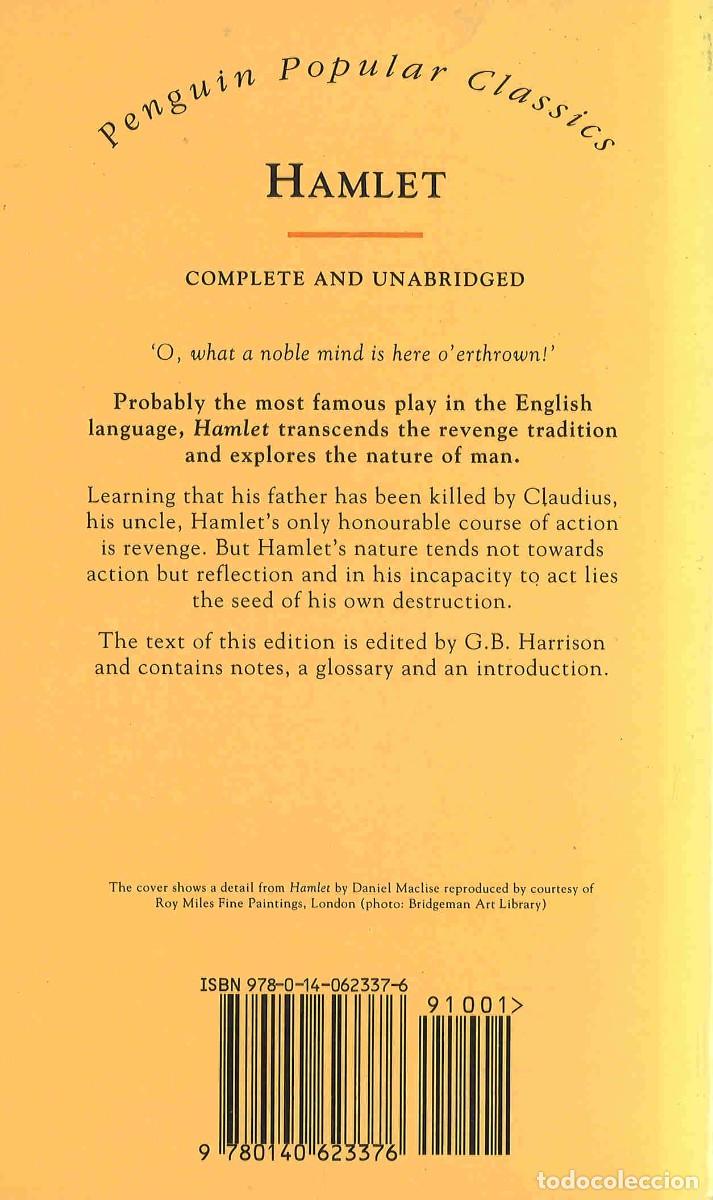 Penguin Popular Classics

HAMLET

COMPLETE AND UNABRIDGED

'O, what a noble mind is here o'erthrown!'

Probably the most famous play in the English language, Hamlet transcends the revenge tradition and explores the nature of man.

Learning that his father has been killed by Claudius, his uncle, Hamlet's only honourable course of action is revenge. But Hamlet's nature tends not towards action but reflection and in his incapacity to act lies the seed of his own destruction.

The text of this edition is edited by G.B. Harrison and contains notes, a glossary and an introduction.

The cover shows a detail from Hamlet by Daniel Maclise reproduced by courtesy of Roy Miles Fine Paintings, London (photo: Bridgeman Art Library)

ISBN 978-0-14-062337-6

91001>

9 780140 623376

todocoleccion